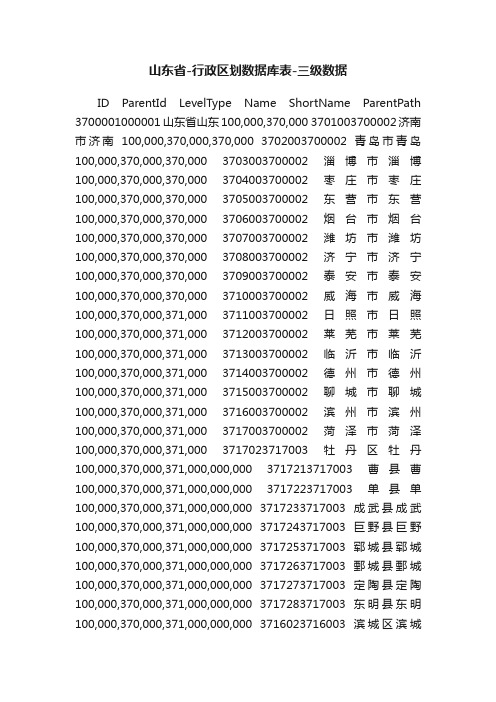 山东省-行政区划数据库表-三级数据

ID ParentId LevelType Name ShortName ParentPath 3700001000001 山东省山东 100,000,370,000 3701003700002 济南市济南 100,000,370,000,370,000 3702003700002 青岛市青岛 100,000,370,000,370,000 3703003700002 淄博市淄博 100,000,370,000,370,000 3704003700002 枣庄市枣庄 100,000,370,000,370,000 3705003700002 东营市东营 100,000,370,000,370,000 3706003700002 烟台市烟台 100,000,370,000,370,000 3707003700002 潍坊市潍坊 100,000,370,000,370,000 3708003700002 济宁市济宁 100,000,370,000,370,000 3709003700002 泰安市泰安 100,000,370,000,370,000 3710003700002 威海市威海 100,000,370,000,371,000 3711003700002 日照市日照 100,000,370,000,371,000 3712003700002 莱芜市莱芜 100,000,370,000,371,000 3713003700002 临沂市临沂 100,000,370,000,371,000 3714003700002 德州市德州 100,000,370,000,371,000 3715003700002 聊城市聊城 100,000,370,000,371,000 3716003700002 滨州市滨州 100,000,370,000,371,000 3717003700002 菏泽市菏泽 100,000,370,000,371,000 3717023717003 牡丹区牡丹 100,000,370,000,371,000,000,000 3717213717003 曹县曹 100,000,370,000,371,000,000,000 3717223717003 单县单 100,000,370,000,371,000,000,000 3717233717003 成武县成武 100,000,370,000,371,000,000,000 3717243717003 巨野县巨野 100,000,370,000,371,000,000,000 3717253717003 郓城县郓城 100,000,370,000,371,000,000,000 3717263717003 鄄城县鄄城 100,000,370,000,371,000,000,000 3717273717003 定陶县定陶 100,000,370,000,371,000,000,000 3717283717003 东明县东明 100,000,370,000,371,000,000,000 3716023716003 滨城区滨城